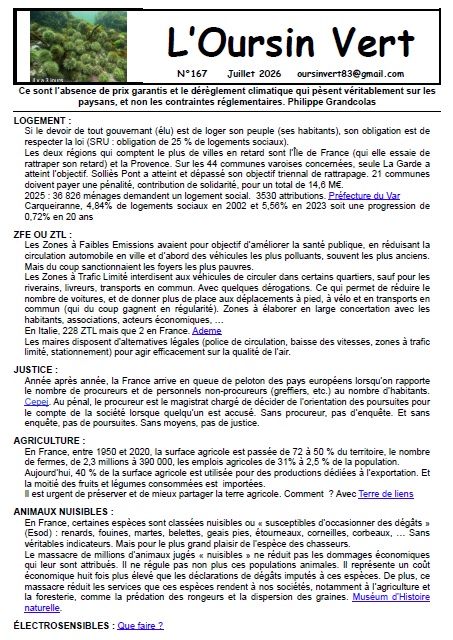 L'Oursin Vert

N°167 Juillet 2026 oursinvert83@gmail.com

Ce sont l'absence de prix garantis et le dérèglement climatique qui pèsent véritablement sur les paysans, et non les contraintes réglementaires. Philippe Grandcolas

LOGEMENT :

Si le devoir de tout gouvernant (élu) est de loger son peuple (ses habitants), son obligation est de respecter la loi (SRU : obligation de 25 % de logements sociaux).

Les deux régions qui comptent le plus de villes en retard sont l'Île de France (qui elle essaie de rattraper son retard) et la Provence. Sur les 44 communes varoises concernées, seule La Garde a atteint l'objectif. Solliès Pont a atteint et dépassé son objectif triennal de rattrapage. 21 communes doivent payer une pénalité, contribution de solidarité, pour un total de 14,6 M€.

2025 : 36 826 ménages demandent un logement social. 3530 attributions. Préfecture du Var

Carqueiranne, 4,84% de logements sociaux en 2002 et 5,56% en 2023 soit une progression de 0,72% en 20 ans

ZFE OU ZTL :

Les Zones à Faibles Emissions avaient pour objectif d'améliorer la santé publique, en réduisant la circulation automobile en ville et d'abord des véhicules les plus polluants, souvent les plus anciens. Mais du coup sanctionnaient les foyers les plus pauvres.

Les Zones à Trafic Limité interdisent aux véhicules de circuler dans certains quartiers, sauf pour les riverains, livreurs, transports en commun. Avec quelques dérogations. Ce qui permet de réduire le nombre de voitures, et de donner plus de place aux déplacements à pied, à vélo et en transports en commun (qui du coup gagnent en régularité). Zones à élaborer en large concertation avec les habitants, associations, acteurs économiques, ...

En Italie, 228 ZTL mais que 2 en France. Ademe

Les maires disposent d'alternatives légales (police de circulation, baisse des vitesses, zones à trafic limité, stationnement) pour agir efficacement sur la qualité de l'air.

JUSTICE :

Année après année, la France arrive en queue de peloton des pays européens lorsqu'on rapporte le nombre de procureurs et de personnels non-procureurs (greffiers, etc.) au nombre d'habitants. Cepej. Au pénal, le procureur est le magistrat chargé de décider de l'orientation des poursuites pour le compte de la société lorsque quelqu'un est accusé. Sans procureur, pas d'enquête. Et sans enquête, pas de poursuites. Sans moyens, pas de justice.

AGRICULTURE :

En France, entre 1950 et 2020, la surface agricole est passée de 72 à 50 % du territoire, le nombre de fermes, de 2,3 millions à 390 000, les emplois agricoles de 31% à 2,5 % de la population.

Aujourd'hui, 40 % de la surface agricole est utilisée pour des productions dédiées à l'exportation. Et la moitié des fruits et légumes consommées est importées.

Il est urgent de préserver et de mieux partager la terre agricole. Comment ? Avec Terre de liens

ANIMAUX NUISIBLES :

En France, certaines espèces sont classées nuisibles ou « susceptibles d'occasionner des dégâts » (Esod) : renards, fouines, martes, belettes, geais pies, étourneaux, corneilles, corbeaux, ... Sans véritables indicateurs. Mais pour le plus grand plaisir de l'espèce des chasseurs.

Le massacre de millions d'animaux jugés « nuisibles » ne réduit pas les dommages économiques qui leur sont attribués. Il ne régule pas non plus ces populations animales. Il représente un coût économique huit fois plus élevé que les déclarations de dégâts imputés à ces espèces. De plus, ce massacre réduit les services que ces espèces rendent à nos sociétés, notamment à l'agriculture et la foresterie, comme la prédation des rongeurs et la dispersion des graines. Muséum d'Histoire naturelle.

ÉLECTROSENSIBLES : Que faire ?